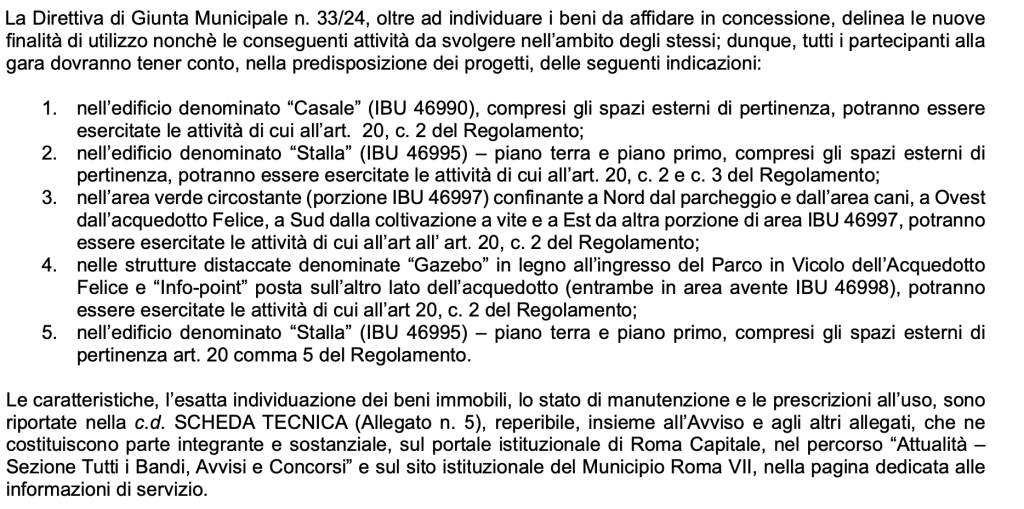 La Direttiva di Giunta Municipale n. 33/24, oltre ad individuare i beni da affidare in concessione, delinea le nuove finalità di utilizzo nonchè le conseguenti attività da svolgere nell'ambito degli stessi; dunque, tutti i partecipanti alla gara dovranno tener conto, nella predisposizione dei progetti, delle seguenti indicazioni:

1. nell'edificio denominato "Casale" (IBU 46990), compresi gli spazi esterni di pertinenza, potranno essere esercitate le attività di cui all'art. 20, c. 2 del Regolamento;
2. nell'edificio denominato "Stalla" (IBU 46995) – piano terra e piano primo, compresi gli spazi esterni di pertinenza, potranno essere esercitate le attività di cui all'art. 20, c. 2 e c. 3 del Regolamento;
3. nell'area verde circostante (porzione IBU 46997) confinante a Nord dal parcheggio e dall'area cani, a Ovest dall'acquedotto Felice, a Sud dalla coltivazione a vite e a Est da altra porzione di area IBU 46997, potranno essere esercitate le attività di cui all'art all' art. 20, c. 2 del Regolamento;
4. nelle strutture distaccate denominate "Gazebo" in legno all'ingresso del Parco in Vicolo dell'Acquedotto Felice e "Info-point" posta sull'altro lato dell'acquedotto (entrambe in area avente IBU 46998), potranno essere esercitate le attività di cui all'art 20, c. 2 del Regolamento;
5. nell'edificio denominato "Stalla" (IBU 46995) – piano terra e piano primo, compresi gli spazi esterni di pertinenza art. 20 comma 5 del Regolamento.

Le caratteristiche, l'esatta individuazione dei beni immobili, lo stato di manutenzione e le prescrizioni all'uso, sono riportate nella c.d. SCHEDA TECNICA (Allegato n. 5), reperibile, insieme all'Avviso e agli altri allegati, che ne costituiscono parte integrante e sostanziale, sul portale istituzionale di Roma Capitale, nel percorso "Attualità – Sezione Tutti i Bandi, Avvisi e Concorsi" e sul sito istituzionale del Municipio Roma VII, nella pagina dedicata alle informazioni di servizio.